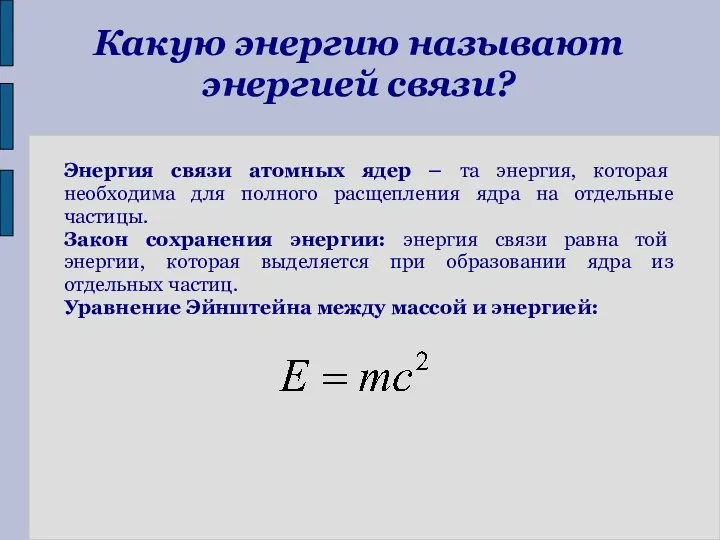 Какую энергию называют энергией связи?

Энергия связи атомных ядер – та энергия, которая необходима для полного расщепления ядра на отдельные частицы.

Закон сохранения энергии: энергия связи равна той энергии, которая выделяется при образовании ядра из отдельных частиц.

Уравнение Эйнштейна между массой и энергией:

$E = mc^2$